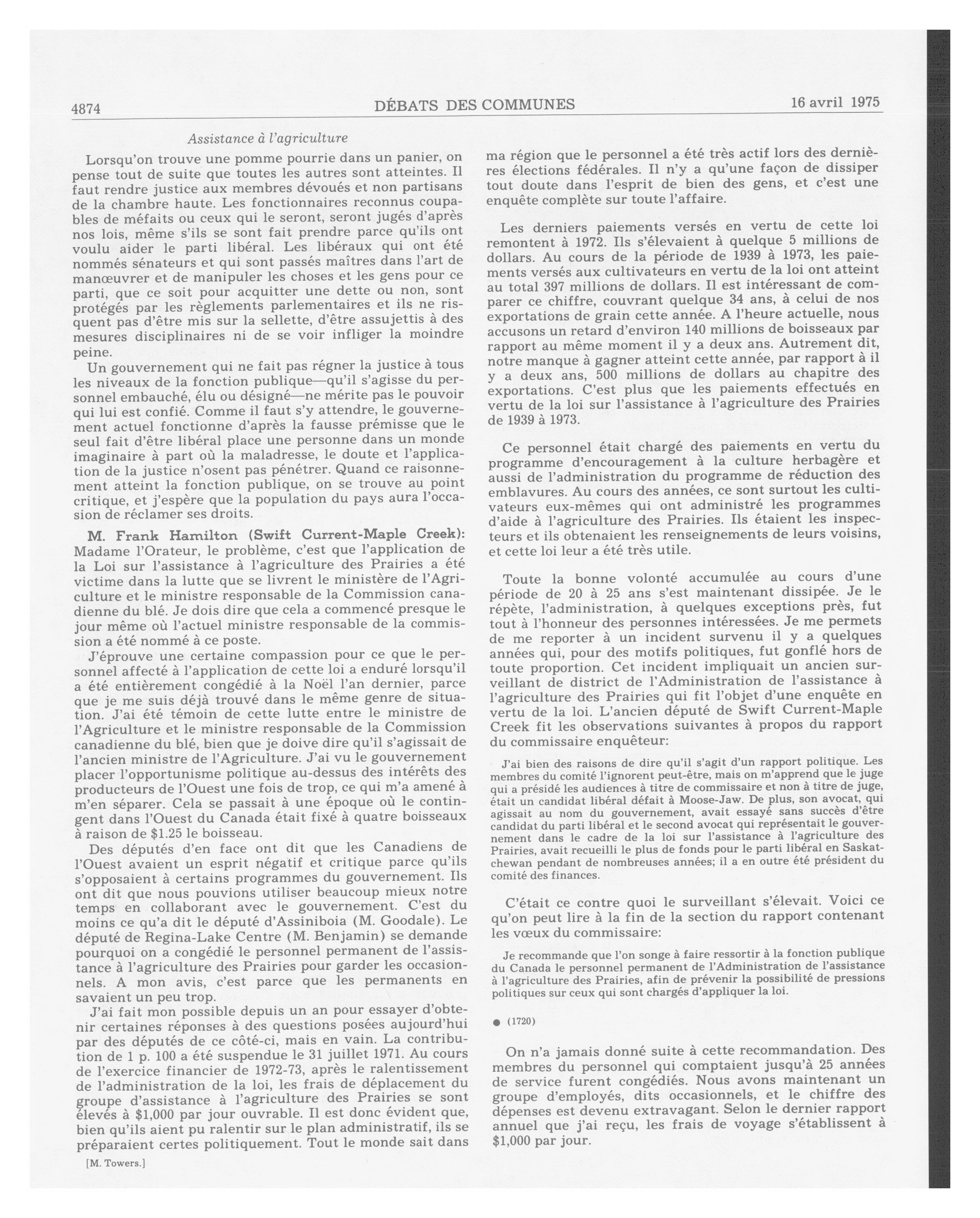 4874 DÉBATS DES COMMUNES 16 avril 1975

Assistance à l'agriculture

Lorsqu'on trouve une pomme pourrie dans un panier, on pense tout de suite que toutes les autres sont atteintes. Il faut rendre justice aux membres dévoués et non partisans de la chambre haute. Les fonctionnaires reconnus coupables de méfaits ou ceux qui le seront, seront jugés d'après nos lois, même s'ils se sont fait prendre parce qu'ils ont voulu aider le parti libéral. Les libéraux qui ont été nommés sénateurs et qui sont passés maîtres dans l'art de manœuvrer et de manipuler les choses et les gens pour ce parti, que ce soit pour acquitter une dette ou non, sont protégés par les règlements parlementaires et ils ne risquent pas d'être mis sur la sellette, d'être assujettis à des mesures disciplinaires ni de se voir infliger la moindre peine.

Un gouvernement qui ne fait pas régner la justice à tous les niveaux de la fonction publique—qu'il s'agisse du personnel embauché, élu ou désigné—ne mérite pas le pouvoir qui lui est confié. Comme il faut s'y attendre, le gouvernement actuel fonctionne d'après la fausse prémisse que le seul fait d'être libéral place une personne dans un monde imaginaire à part où la maladresse, le doute et l'application de la justice n'osent pas pénétrer. Quand ce raisonnement atteint la fonction publique, on se trouve au point critique, et j'espère que la population du pays aura l'occasion de réclamer ses droits.

M. Frank Hamilton (Swift Current-Maple Creek): Madame l'Orateur, le problème, c'est que l'application de la Loi sur l'assistance à l'agriculture des Prairies a été victime dans la lutte que se livrent le ministère de l'Agriculture et le ministre responsable de la Commission canadienne du blé. Je dois dire que cela a commencé presque le jour même où l'actuel ministre responsable de la commission a été nommé à ce poste.

J'éprouve une certaine compassion pour ce que le personnel affecté à l'application de cette loi a enduré lorsqu'il a été entièrement congédié à la Noël l'an dernier, parce que je me suis déjà trouvé dans le même genre de situation. J'ai été témoin de cette lutte entre le ministre de l'Agriculture et le ministre responsable de la Commission canadienne du blé, bien que je doive dire qu'il s'agissait de l'ancien ministre de l'Agriculture. J'ai vu le gouvernement placer l'opportunisme politique au-dessus des intérêts des producteurs de l'Ouest une fois de trop, ce qui m'a amené à m'en séparer. Cela se passait à une époque où le contingent dans l'Ouest du Canada était fixé à quatre boisseaux à raison de $1.25 le boisseau.

Des députés d'en face ont dit que les Canadiens de l'Ouest avaient un esprit négatif et critique parce qu'ils s'opposaient à certains programmes du gouvernement. Ils ont dit que nous pouvions utiliser beaucoup mieux notre temps en collaborant avec le gouvernement. C'est du moins ce qu'a dit le député d'Assiniboia (M. Goodale). Le député de Regina-Lake Centre (M. Benjamin) se demande pourquoi on a congédié le personnel permanent de l'assistance à l'agriculture des Prairies pour garder les occasionnels. A mon avis, c'est parce que les permanents en savaient un peu trop.

J'ai fait mon possible depuis un an pour essayer d'obtenir certaines réponses à des questions posées aujourd'hui par des députés de ce côté-ci, mais en vain. La contribution de 1 p. 100 a été suspendue le 31 juillet 1971. Au cours de l'exercice financier de 1972-73, après le ralentissement de l'administration de la loi, les frais de déplacement du groupe d'assistance à l'agriculture des Prairies se sont élevés à $1,000 par jour ouvrable. Il est donc évident que, bien qu'ils aient pu ralentir sur le plan administratif, ils se préparaient certes politiquement. Tout le monde sait dans

[M. Towers.]

ma région que le personnel a été très actif lors des dernières élections fédérales. Il n'y a qu'une façon de dissiper tout doute dans l'esprit de bien des gens, et c'est une enquête complète sur toute l'affaire.

Les derniers paiements versés en vertu de cette loi remontent à 1972. Ils s'élevaient à quelque 5 millions de dollars. Au cours de la période de 1939 à 1973, les paiements versés aux cultivateurs en vertu de la loi ont atteint au total 397 millions de dollars. Il est intéressant de comparer ce chiffre, couvrant quelque 34 ans, à celui de nos exportations de grain cette année. A l'heure actuelle, nous accusons un retard d'environ 140 millions de boisseaux par rapport au même moment il y a deux ans. Autrement dit, notre manque à gagner atteint cette année, par rapport à il y a deux ans, 500 millions de dollars au chapitre des exportations. C'est plus que les paiements effectués en vertu de la loi sur l'assistance à l'agriculture des Prairies de 1939 à 1973.

Ce personnel était chargé des paiements en vertu du programme d'encouragement à la culture herbagère et aussi de l'administration du programme de réduction des emblavures. Au cours des années, ce sont surtout les cultivateurs eux-mêmes qui ont administré les programmes d'aide à l'agriculture des Prairies. Ils étaient les inspecteurs et ils obtenaient les renseignements de leurs voisins, et cette loi leur a été très utile.

Toute la bonne volonté accumulée au cours d'une période de 20 à 25 ans s'est maintenant dissipée. Je le répète, l'administration, à quelques exceptions près, fut tout à l'honneur des personnes intéressées. Je me permets de me reporter à un incident survenu il y a quelques années qui, pour des motifs politiques, fut gonflé hors de toute proportion. Cet incident impliquait un ancien surveillant de district de l'Administration de l'assistance à l'agriculture des Prairies qui fit l'objet d'une enquête en vertu de la loi. L'ancien député de Swift Current-Maple Creek fit les observations suivantes à propos du rapport du commissaire enquêteur:

J'ai bien des raisons de dire qu'il s'agit d'un rapport politique. Les membres du comité l'ignorent peut-être, mais on m'apprend que le juge qui a présidé les audiences à titre de commissaire et non à titre de juge, était un candidat libéral défait à Moose-Jaw. De plus, son avocat, qui agissait au nom du gouvernement, avait essayé sans succès d'être candidat du parti libéral et le second avocat qui représentait le gouvernement dans le cadre de la loi sur l'assistance à l'agriculture des Prairies, avait recueilli le plus de fonds pour le parti libéral en Saskatchewan pendant de nombreuses années; il a en outre été président du comité des finances.

C'était ce contre quoi le surveillant s'élevait. Voici ce qu'on peut lire à la fin de la section du rapport contenant les vœux du commissaire:

Je recommande que l'on songe à faire ressortir à la fonction publique du Canada le personnel permanent de l'Administration de l'assistance à l'agriculture des Prairies, afin de prévenir la possibilité de pressions politiques sur ceux qui sont chargés d'appliquer la loi.

● (1720)

On n'a jamais donné suite à cette recommandation. Des membres du personnel qui comptaient jusqu'à 25 années de service furent congédiés. Nous avons maintenant un groupe d'employés, dits occasionnels, et le chiffre des dépenses est devenu extravagant. Selon le dernier rapport annuel que j'ai reçu, les frais de voyage s'établissent à $1,000 par jour.